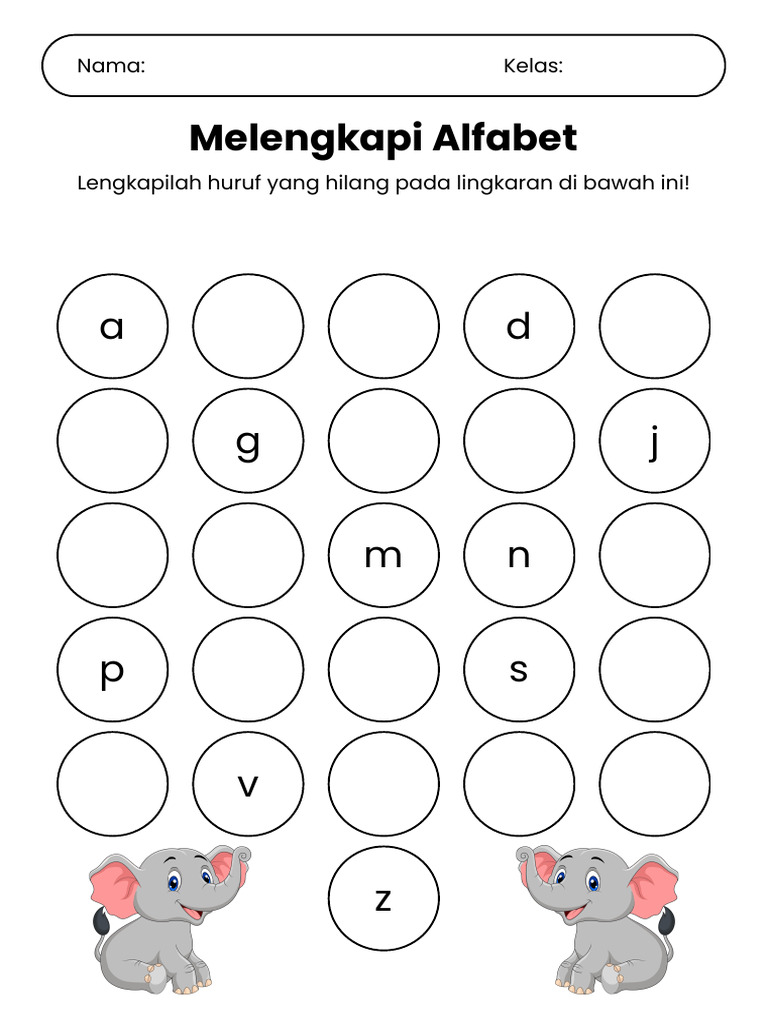 Nama: Kelas:

Melengkapi Alfabet

Lengkapilah huruf yang hilang pada lingkaran di bawah ini!

a d

g j

m n

p s

v

z